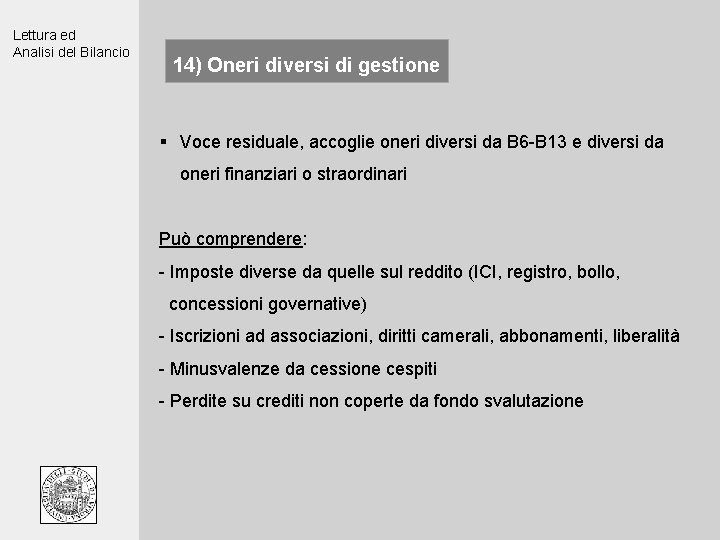 Lettura ed
Analisi del Bilancio

14) Oneri diversi di gestione

▪ Voce residuale, accoglie oneri diversi da B6-B13 e diversi da oneri finanziari o straordinari

Può comprendere:
- Imposte diverse da quelle sul reddito (ICI, registro, bollo, concessioni governative)
- Iscrizioni ad associazioni, diritti camerali, abbonamenti, liberalità
- Minusvalenze da cessione cespiti
- Perdite su crediti non coperte da fondo svalutazione